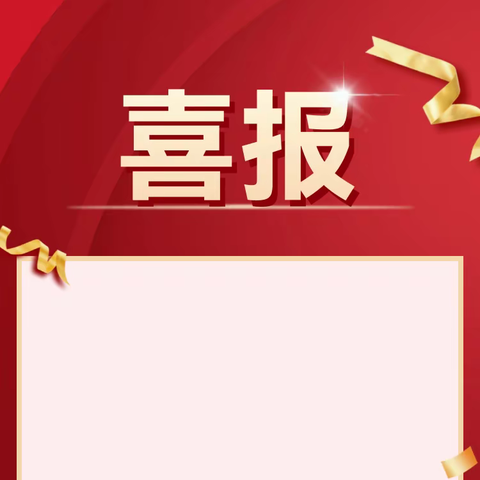 喜报